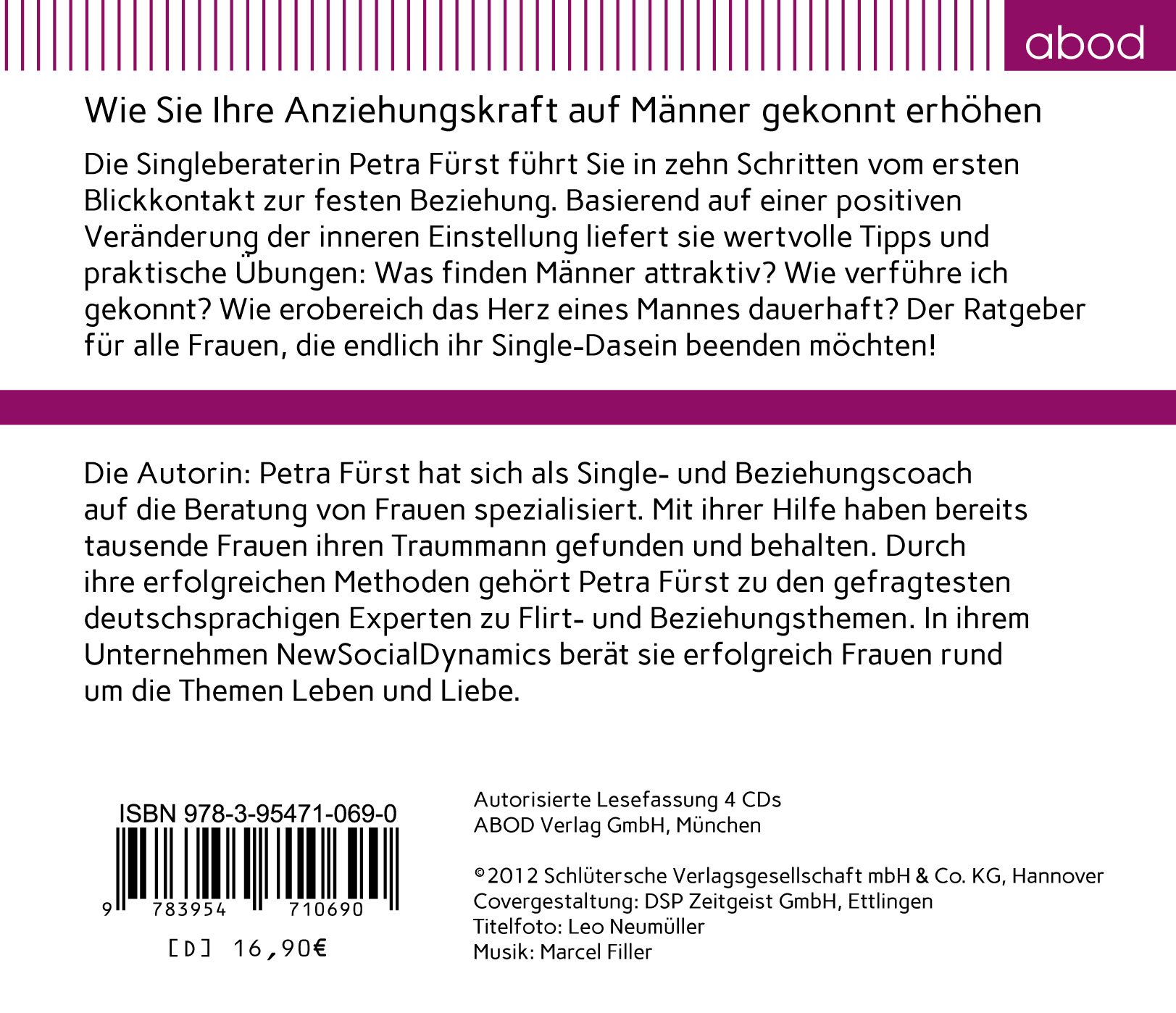 abod

Wie Sie Ihre Anziehungskraft auf Männer gekonnt erhöhen

Die Singleberaterin Petra Fürst führt Sie in zehn Schritten vom ersten Blickkontakt zur festen Beziehung. Basierend auf einer positiven Veränderung der inneren Einstellung liefert sie wertvolle Tipps und praktische Übungen: Was finden Männer attraktiv? Wie verführe ich gekonnt? Wie erobereich das Herz eines Mannes dauerhaft? Der Ratgeber für alle Frauen, die endlich ihr Single-Dasein beenden möchten!

Die Autorin: Petra Fürst hat sich als Single- und Beziehungscoach auf die Beratung von Frauen spezialisiert. Mit ihrer Hilfe haben bereits tausende Frauen ihren Traummann gefunden und behalten. Durch ihre erfolgreichen Methoden gehört Petra Fürst zu den gefragtesten deutschsprachigen Experten zu Flirt- und Beziehungsthemen. In ihrem Unternehmen NewSocialDynamics berät sie erfolgreich Frauen rund um die Themen Leben und Liebe.

ISBN 978-3-95471-069-0
9 783954 710690
[D] 16,90€

Autorisierte Lesefassung 4 CDs
ABOD Verlag GmbH, München

©2012 Schlütersche Verlagsgesellschaft mbH & Co. KG, Hannover
Covergestaltung: DSP Zeitgeist GmbH, Ettlingen
Titelfoto: Leo Neumüller
Musik: Marcel Filler